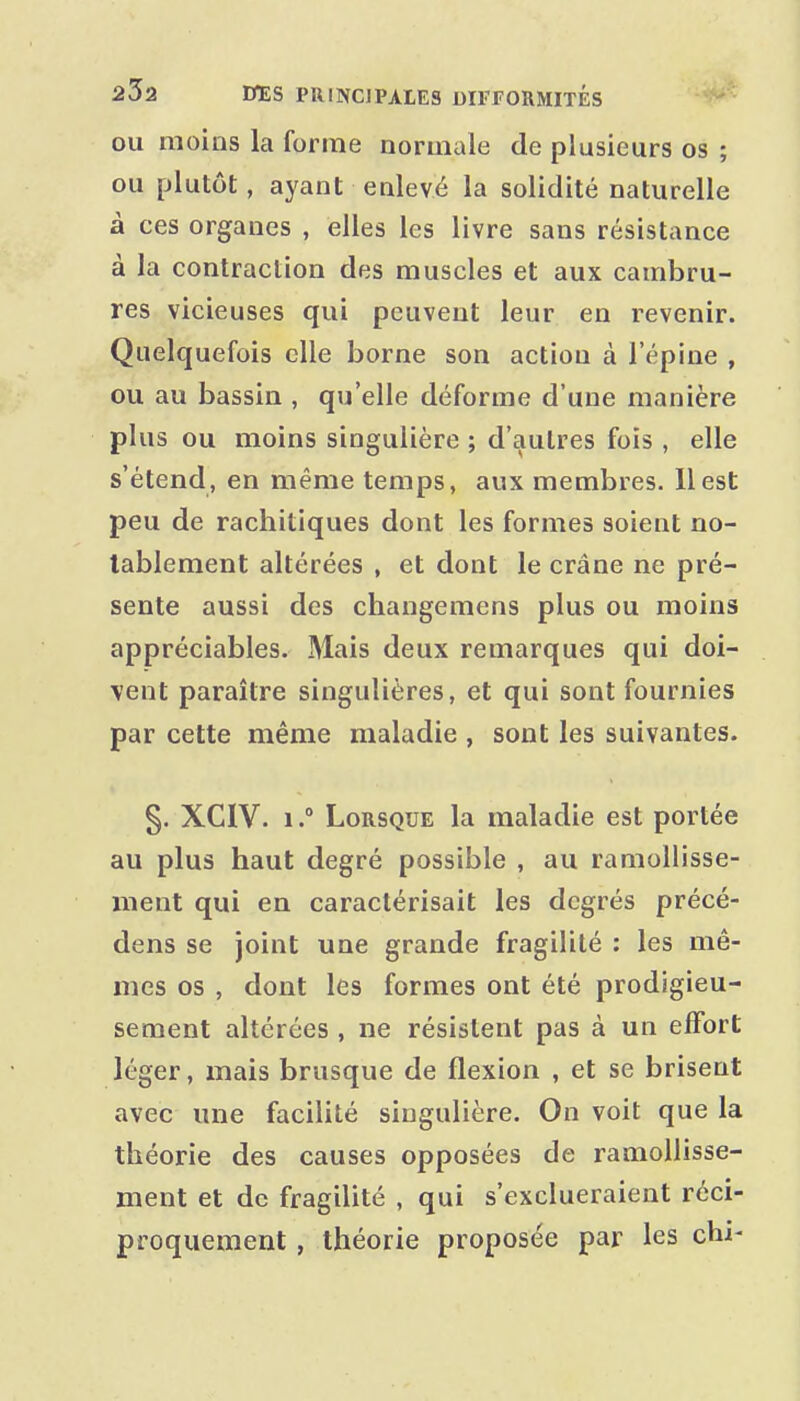 232 DES PRINCIPALES DIFFORMITÉS

ou moins la forme normale de plusieurs os ; ou plutôt, ayant enlevé la solidité naturelle à ces organes , elles les livre sans résistance à la contraction des muscles et aux cambrures vicieuses qui peuvent leur en revenir. Quelquefois elle borne son action à l'épine , ou au bassin , qu'elle déforme d'une manière plus ou moins singulière ; d'autres fois , elle s'étend, en même temps, aux membres. Il est peu de rachitiques dont les formes soient notablement altérées , et dont le crâne ne présente aussi des changemens plus ou moins appréciables. Mais deux remarques qui doivent paraître singulières, et qui sont fournies par cette même maladie , sont les suivantes.

§. XCIV. 1.° Lorsque la maladie est portée au plus haut degré possible , au ramollissement qui en caractérisait les degrés précédens se joint une grande fragilité : les mêmes os , dont les formes ont été prodigieusement altérées , ne résistent pas à un effort léger, mais brusque de flexion , et se brisent avec une facilité singulière. On voit que la théorie des causes opposées de ramollissement et de fragilité , qui s'exclueraient réciproquement , théorie proposée par les chi-